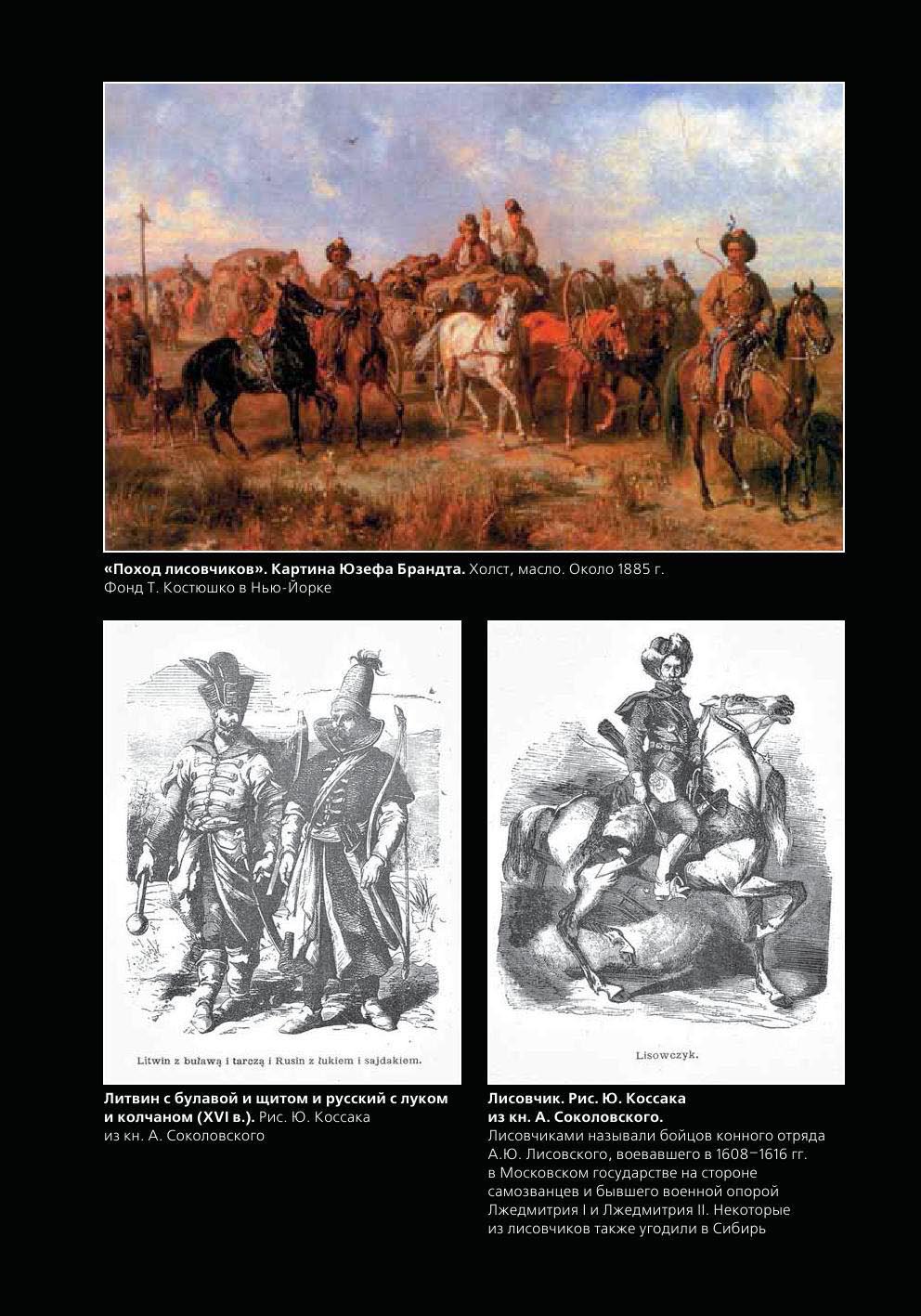 «Поход лисовчиков». Картина Юзефа Брандта. Холст, масло. Около 1885 г. Фонд Т. Костюшко в Нью-Йорке

Litwin z buławą i tarczą i Rusin z łukiem i sajdakiem.

Литвин с булавой и щитом и русский с луком и колчаном (XVI в.). Рис. Ю. Коссака из кн. А. Соколовского

Lisowczyk.

Лисовчик. Рис. Ю. Коссака из кн. А. Соколовского.
Лисовчиками называли бойцов конного отряда А.Ю. Лисовского, воевавшего в 1608–1616 гг. в Московском государстве на стороне самозванцев и бывшего военной опорой Лжедмитрия I и Лжедмитрия II. Некоторые из лисовчиков также угодили в Сибирь